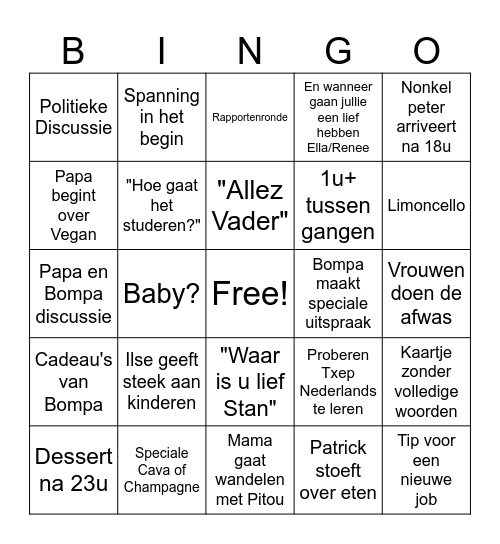 | B | I | N | G | O |
|---|---|---|---|---|
| Politieke Discussie | Spanning in het begin | Rapportenronde | En wanneer gaan jullie een lief hebben Ella/Renee | Nonkel peter arriveert na 18u |
| Papa begint over Vegan | "Hoe gaat het studeren?" | "Allez Vader" | 1u+ tussen gangen | Limoncello |
| Papa en Bompa discussie | Baby? | Free! | Bompa maakt speciale uitspraak | Vrouwen doen de afwas |
| Cadeau's van Bompa | Ilse geeft steek aan kinderen | "Waar is u lief Stan" | Proberen Txep Nederlands te leren | Kaartje zonder volledige woorden |
| Dessert na 23u | Speciale Cava of Champagne | Mama gaat wandelen met Pitou | Patrick stoeft over eten | Tip voor een nieuwe job |